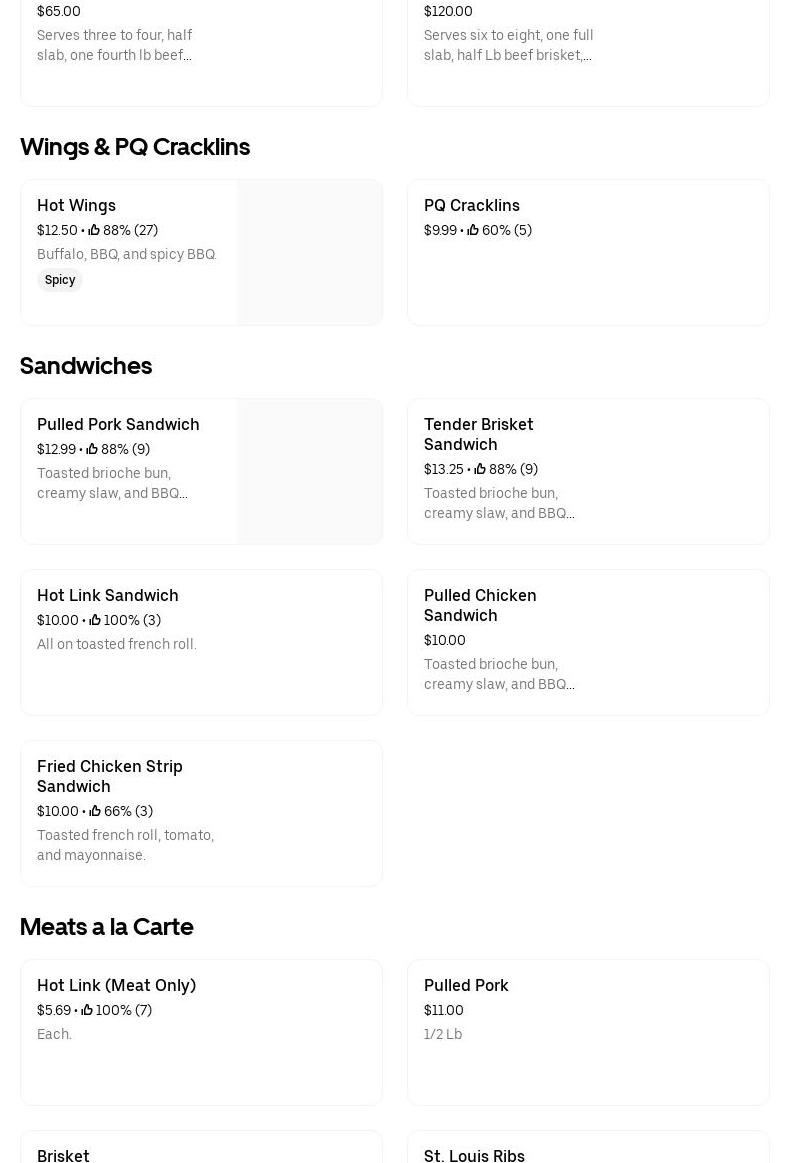 $65.00
Serves three to four, half slab, one fourth lb beef...

$120.00
Serves six to eight, one full slab, half Lb beef brisket,...

Wings & PQ Cracklins

Hot Wings
$12.50 • 88% (27)
Buffalo, BBQ, and spicy BBQ.
Spicy

PQ Cracklins
$9.99 • 60% (5)

Sandwiches

Pulled Pork Sandwich
$12.99 • 88% (9)
Toasted brioche bun, creamy slaw, and BBQ...

Tender Brisket Sandwich
$13.25 • 88% (9)
Toasted brioche bun, creamy slaw, and BBQ...

Hot Link Sandwich
$10.00 • 100% (3)
All on toasted french roll.

Pulled Chicken Sandwich
$10.00
Toasted brioche bun, creamy slaw, and BBQ...

Fried Chicken Strip Sandwich
$10.00 • 66% (3)
Toasted french roll, tomato, and mayonnaise.

Meats a la Carte

Hot Link (Meat Only)
$5.69 • 100% (7)
Each.

Pulled Pork
$11.00
1/2 Lb

Brisket

St. Louis Ribs